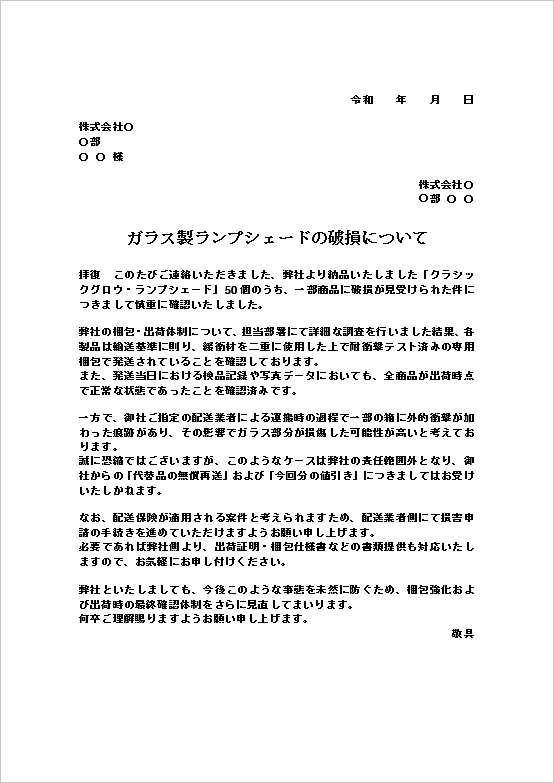 令和　年　月　日

株式会社○
○部
○ ○ 様

株式会社○
○部 ○ ○

ガラス製ランプシェードの破損について

拝復　このたびご連絡いただきました、弊社より納品いたしました「クラシックグロウ・ランプシェード」50個のうち、一部商品に破損が見受けられた件につきまして慎重に確認いたしました。

弊社の梱包・出荷体制について、担当部署にて詳細な調査を行いました結果、各製品は輸送基準に則り、緩衝材を二重に使用した上で耐衝撃テスト済みの専用梱包で発送されていることを確認しております。
また、発送当日における検品記録や写真データにおいても、全商品が出荷時点で正常な状態であったことを確認済みです。

一方で、御社ご指定の配送業者による運搬時の過程で一部の箱に外的衝撃が加わった痕跡があり、その影響でガラス部分が損傷した可能性が高いと考えております。
誠に恐縮ではございますが、このようなケースは弊社の責任範囲外となり、御社からの「代替品の無償再送」および「今回分の値引き」につきましてはお受けいたしかねます。

なお、配送保険が適用される案件と考えられますため、配送業者側にて損害申請の手続きを進めていただけますようお願い申し上げます。
必要であれば弊社側より、出荷証明・梱包仕様書などの書類提供も対応いたしますので、お気軽にお申し付けください。

弊社といたしましても、今後このような事態を未然に防ぐため、梱包強化および出荷時の最終確認体制をさらに見直してまいります。
何卒ご理解賜りますようお願い申し上げます。
敬具